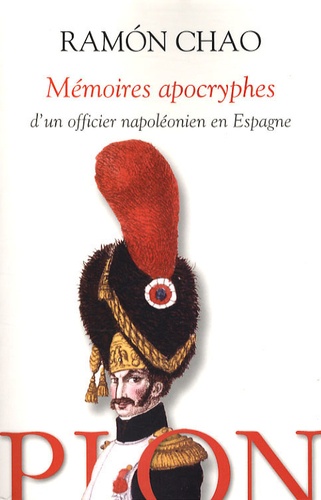 RAMÓN CHAO

Mémoires apocryphes

d'un officier napoléonien en Espagne

PLON